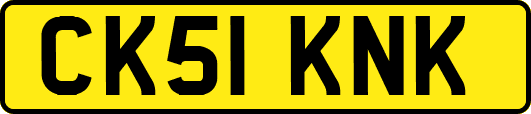 CK51 KNK